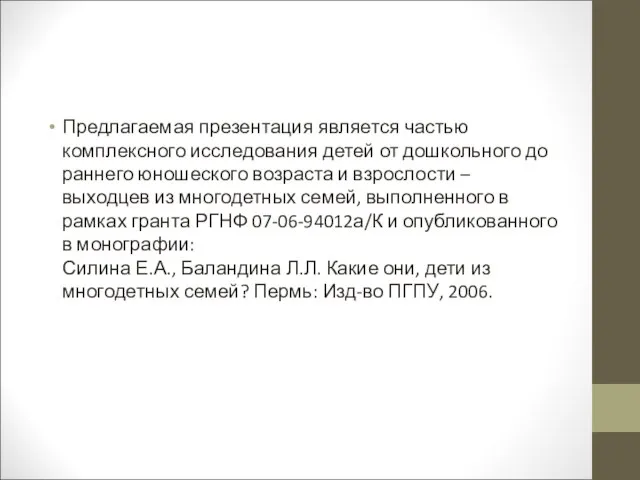 • Предлагаемая презентация является частью комплексного исследования детей от дошкольного до раннего юношеского возраста и взрослости – выходцев из многодетных семей, выполненного в рамках гранта РГНФ 07-06-94012а/К и опубликованного в монографии:
Силина Е.А., Баландина Л.Л. Какие они, дети из многодетных семей? Пермь: Изд-во ПГПУ, 2006.